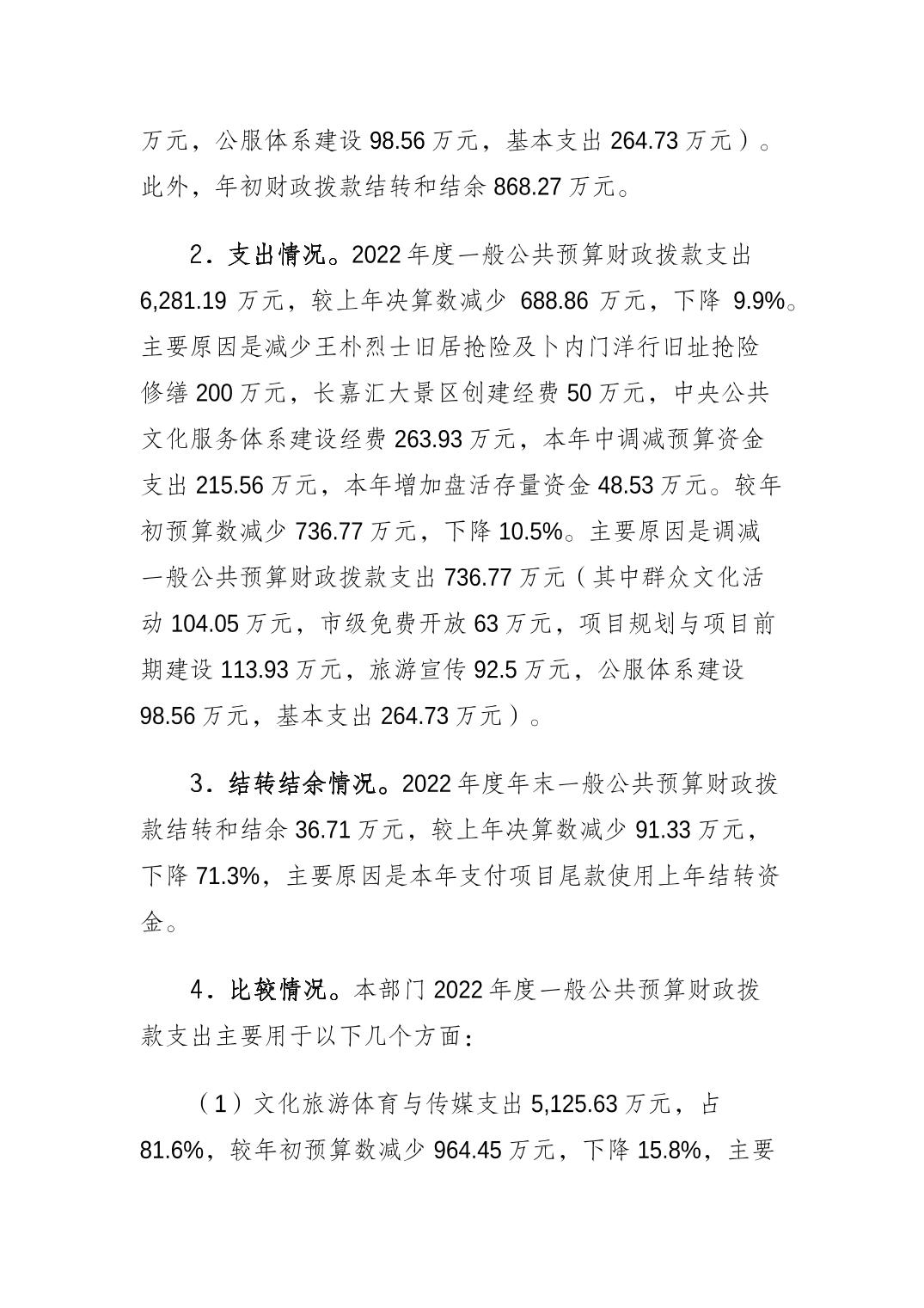 万元，公服体系建设 98.56 万元，基本支出 264.73 万元）。此外，年初财政拨款结转和结余 868.27 万元。

2．支出情况。2022 年度一般公共预算财政拨款支出 6,281.19 万元，较上年决算数减少 688.86 万元，下降 9.9%。主要原因是减少王朴烈士旧居抢险及卜内门洋行旧址抢险修缮 200 万元，长嘉汇大景区创建经费 50 万元，中央公共文化服务体系建设经费 263.93 万元，本年中调减预算资金支出 215.56 万元，本年增加盘活存量资金 48.53 万元。较年初预算数减少 736.77 万元，下降 10.5%。主要原因是调减一般公共预算财政拨款支出 736.77 万元（其中群众文化活动 104.05 万元，市级免费开放 63 万元，项目规划与项目前期建设 113.93 万元，旅游宣传 92.5 万元，公服体系建设 98.56 万元，基本支出 264.73 万元）。

3．结转结余情况。2022 年度年末一般公共预算财政拨款结转和结余 36.71 万元，较上年决算数减少 91.33 万元，下降 71.3%，主要原因是本年支付项目尾款使用上年结转资金。

4．比较情况。本部门 2022 年度一般公共预算财政拨款支出主要用于以下几个方面：

（1）文化旅游体育与传媒支出 5,125.63 万元，占 81.6%，较年初预算数减少 964.45 万元，下降 15.8%，主要